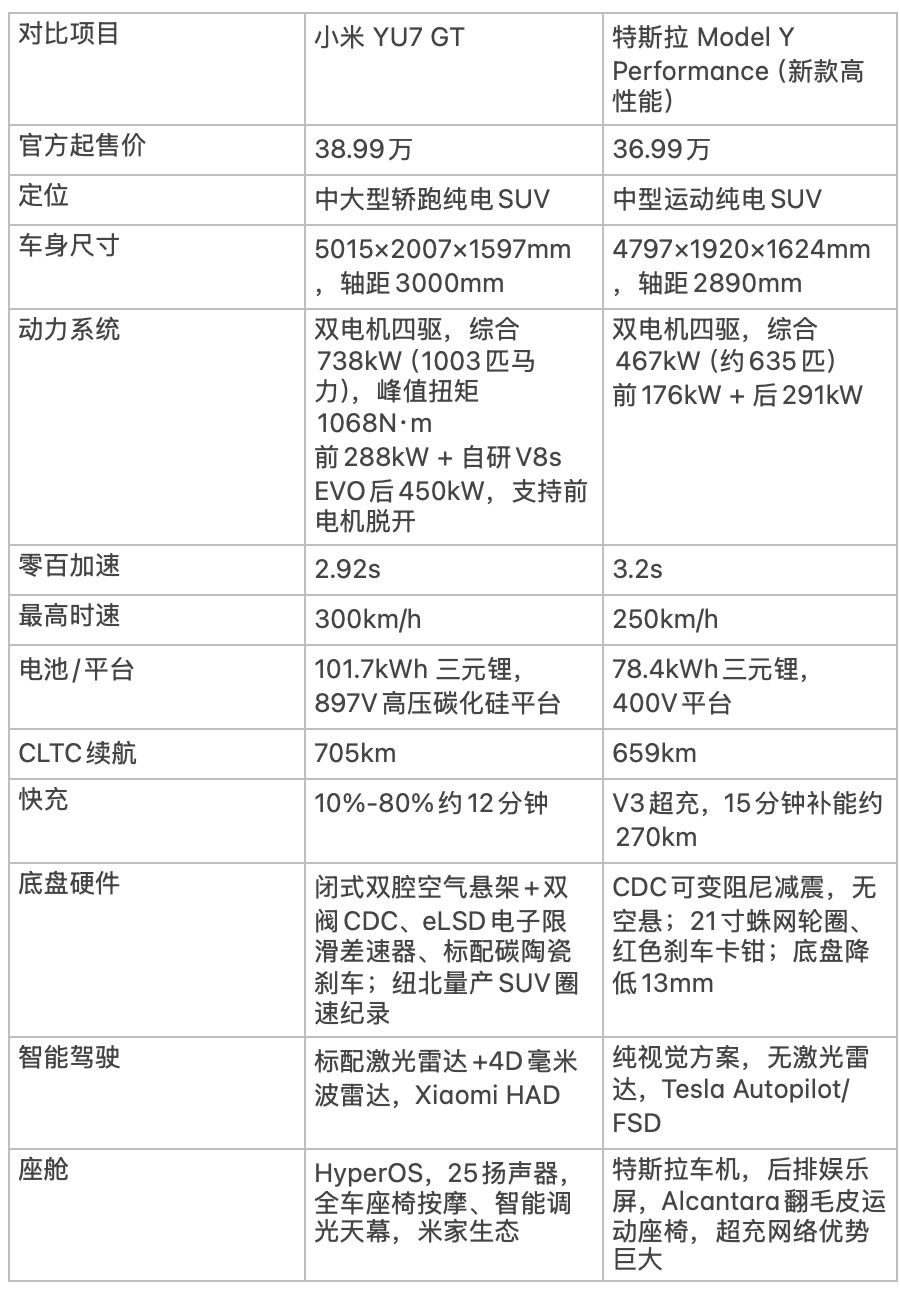 | 对比项目 | 小米 YU7 GT | 特斯拉 Model Y Performance (新款高性能) |
|---|---|---|
| 官方起售价 | 38.99万 | 36.99万 |
| 定位 | 中大型轿跑纯电SUV | 中型运动纯电SUV |
| 车身尺寸 | 5015×2007×1597mm，轴距3000mm | 4797×1920×1624mm，轴距2890mm |
| 动力系统 | 双电机四驱，综合738kW (1003匹马力)，峰值扭矩1068N·m 前288kW + 自研V8s EVO后450kW，支持前电机脱开 | 双电机四驱，综合467kW (约635匹) 前176kW + 后291kW |
| 零百加速 | 2.92s | 3.2s |
| 最高时速 | 300km/h | 250km/h |
| 电池/平台 | 101.7kWh 三元锂，897V高压碳化硅平台 | 78.4kWh三元锂，400V平台 |
| CLTC续航 | 705km | 659km |
| 快充 | 10%-80%约12分钟 | V3超充，15分钟补能约270km |
| 底盘硬件 | 闭式双腔空气悬架+双阀CDC、eLSD电子限滑差速器、标配碳陶瓷刹车；纽北量产SUV圈速纪录 | CDC可变阻尼减震，无空悬；21寸蛛网轮圈、红色刹车卡钳；底盘降低13mm |
| 智能驾驶 | 标配激光雷达+4D毫米波雷达，Xiaomi HAD | 纯视觉方案，无激光雷达，Tesla Autopilot/FSD |
| 座舱 | HyperOS，25扬声器，全车座椅按摩、智能调光天幕，米家生态 | 特斯拉车机，后排娱乐屏，Alcantara翻毛皮运动座椅，超充网络优势巨大 |